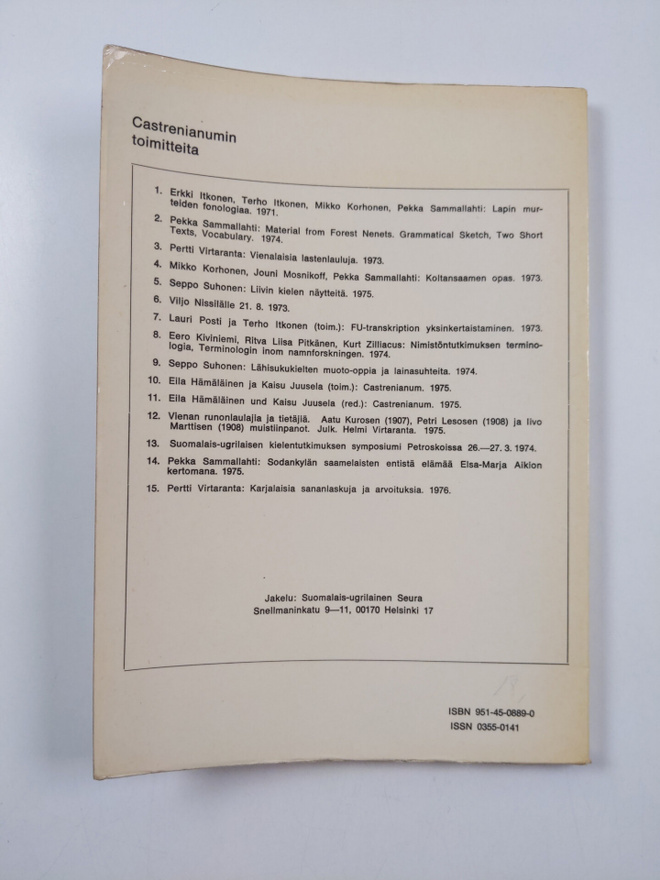 Castrenianumin toimitteita

1. Erkki Itkonen, Terho Itkonen, Mikko Korhonen, Pekka Sammallahti: Lapin murteiden fonologiaa. 1971.
2. Pekka Sammallahti: Material from Forest Nenets. Grammatical Sketch, Two Short Texts, Vocabulary. 1974.
3. Pertti Virtaranta: Vienalaisia lastenlauluja. 1973.
4. Mikko Korhonen, Jouni Mosnikoff, Pekka Sammallahti: Koltansaamen opas. 1973.
5. Seppo Suhonen: Liivin kielen näytteitä. 1975.
6. Viljo Nissilälle 21. 8. 1973.
7. Lauri Posti ja Terho Itkonen (toim.): FU-transkription yksinkertaistaminen. 1973.
8. Eero Kiviniemi, Ritva Liisa Pitkänen, Kurt Zilliacus: Nimistöntutkimuksen terminologia, Terminologin inom namnforskningen. 1974.
9. Seppo Suhonen: Lähisukukielten muoto-oppia ja lainasuhteita. 1974.
10. Eila Hämäläinen ja Kaisu Juusela (toim.): Castrenianum. 1975.
11. Eila Hämäläinen und Kaisu Juusela (red.): Castrenianum. 1975.
12. Vienan runonlaulajia ja tietäjiä. Aatu Kurosen (1907), Petri Lesosen (1908) ja Iivo Marttisen (1908) muistiinpanot. Julk. Helmi Virtaranta. 1975.
13. Suomalais-ugrilaisen kielentutkimuksen symposiumi Petroskoissa 26.—27. 3. 1974.
14. Pekka Sammallahti: Sodankylän saamelaisten entistä elämää Elsa-Marja Aikion kertomana. 1975.
15. Pertti Virtaranta: Karjalaisia sananlaskuja ja arvoituksia. 1976.

Jakelu: Suomalais-ugrilainen Seura
Snellmaninkatu 9—11, 00170 Helsinki 17

ISBN 951-45-0889-0
ISSN 0355-0141